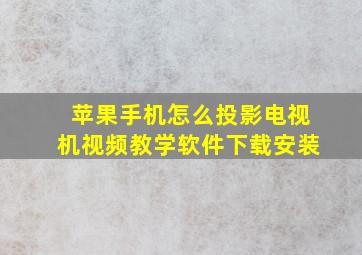 苹果手机怎么投影电视机视频教学软件下载安装